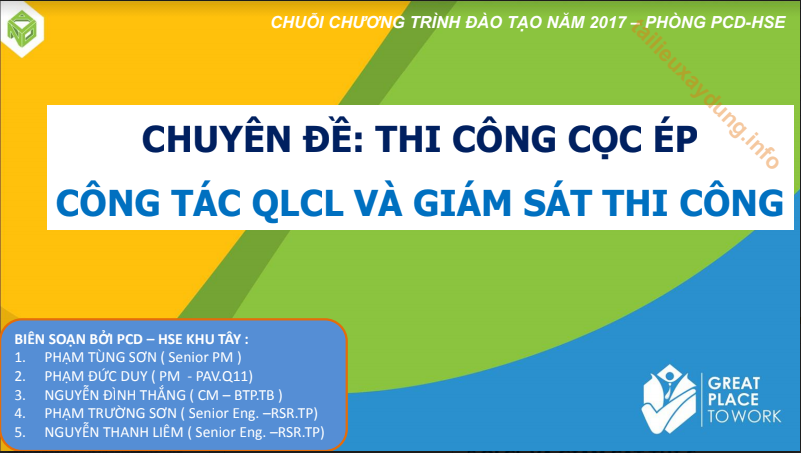 CHUỖI CHƯƠNG TRÌNH ĐÀO TẠO NĂM 2017 – PHÒNG PCD-HSE

tailieuxaydung.info

CHUYÊN ĐỀ: THI CÔNG CỌC ÉP

CÔNG TÁC QLCL VÀ GIÁM SÁT THI CÔNG

BIÊN SOẠN BỞI PCD – HSE KHU TÂY :
1. PHẠM TÙNG SƠN ( Senior PM )
2. PHẠM ĐỨC DUY ( PM - PAV.Q11)
3. NGUYỄN ĐÌNH THẮNG ( CM – BTP.TB )
4. PHẠM TRƯỜNG SƠN ( Senior Eng. –RSR.TP)
5. NGUYỄN THANH LIÊM ( Senior Eng. –RSR.TP)

GREAT PLACE TO WORK